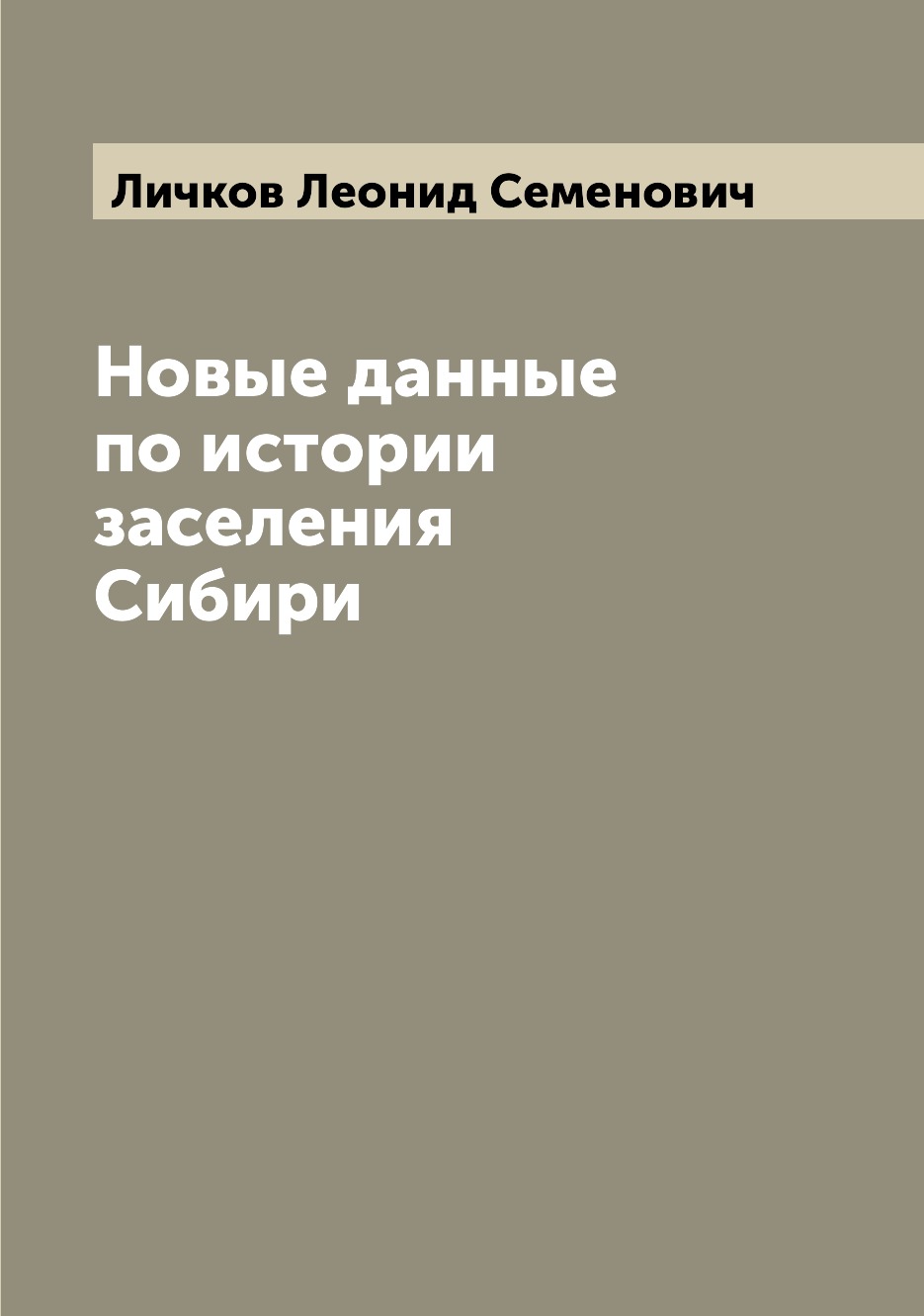 Личков Леонид Семенович

Новые данные по истории заселения Сибири